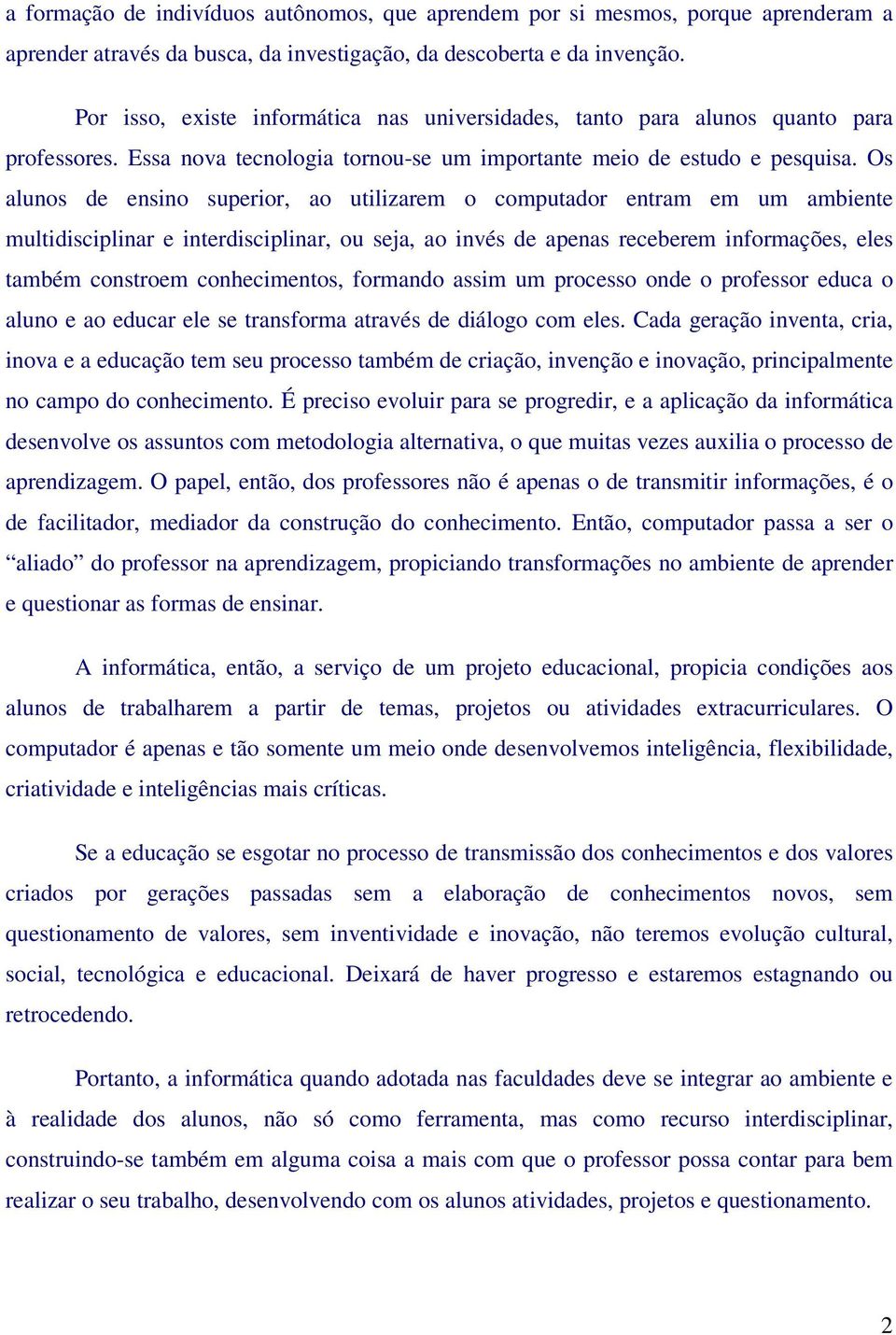 a formação de indivíduos autônomos, que aprendem por si mesmos, porque aprenderam a aprender através da busca, da investigação, da descoberta e da invenção.

Por isso, existe informática nas universidades, tanto para alunos quanto para professores. Essa nova tecnologia tornou-se um importante meio de estudo e pesquisa. Os alunos de ensino superior, ao utilizarem o computador entram em um ambiente multidisciplinar e interdisciplinar, ou seja, ao invés de apenas receberem informações, eles também constroem conhecimentos, formando assim um processo onde o professor educa o aluno e ao educar ele se transforma através de diálogo com eles. Cada geração inventa, cria, inova e a educação tem seu processo também de criação, invenção e inovação, principalmente no campo do conhecimento. É preciso evoluir para se progredir, e a aplicação da informática desenvolve os assuntos com metodologia alternativa, o que muitas vezes auxilia o processo de aprendizagem. O papel, então, dos professores não é apenas o de transmitir informações, é o de facilitador, mediador da construção do conhecimento. Então, computador passa a ser o “aliado” do professor na aprendizagem, propiciando transformações no ambiente de aprender e questionar as formas de ensinar.

A informática, então, a serviço de um projeto educacional, propicia condições aos alunos de trabalharem a partir de temas, projetos ou atividades extracurriculares. O computador é apenas e tão somente um meio onde desenvolvemos inteligência, flexibilidade, criatividade e inteligências mais críticas.

Se a educação se esgotar no processo de transmissão dos conhecimentos e dos valores criados por gerações passadas sem a elaboração de conhecimentos novos, sem questionamento de valores, sem inventividade e inovação, não teremos evolução cultural, social, tecnológica e educacional. Deixará de haver progresso e estaremos estagnando ou retrocedendo.

Portanto, a informática quando adotada nas faculdades deve se integrar ao ambiente e à realidade dos alunos, não só como ferramenta, mas como recurso interdisciplinar, construindo-se também em alguma coisa a mais com que o professor possa contar para bem realizar o seu trabalho, desenvolvendo com os alunos atividades, projetos e questionamento.

2